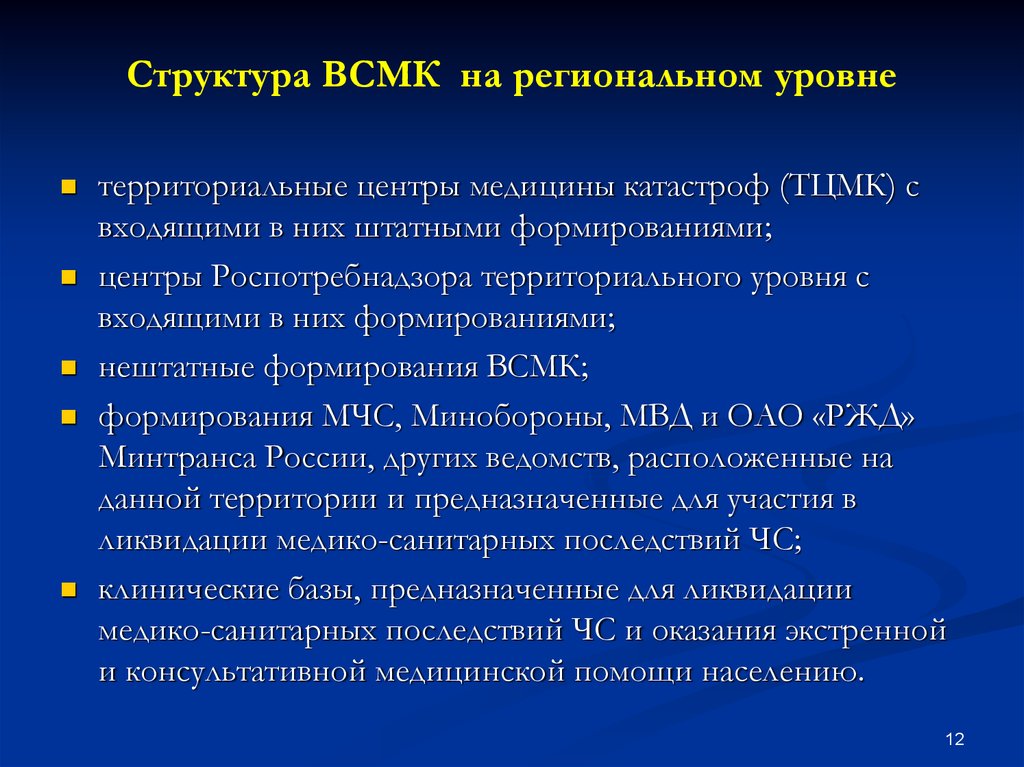 Структура ВСМК на региональном уровне

- территориальные центры медицины катастроф (ТЦМК) с входящими в них штатными формированиями;
- центры Роспотребнадзора территориального уровня с входящими в них формированиями;
- нештатные формирования ВСМК;
- формирования МЧС, Минобороны, МВД и ОАО «РЖД» Минтранса России, других ведомств, расположенные на данной территории и предназначенные для участия в ликвидации медико-санитарных последствий ЧС;
- клинические базы, предназначенные для ликвидации медико-санитарных последствий ЧС и оказания экстренной и консультативной медицинской помощи населению.

12